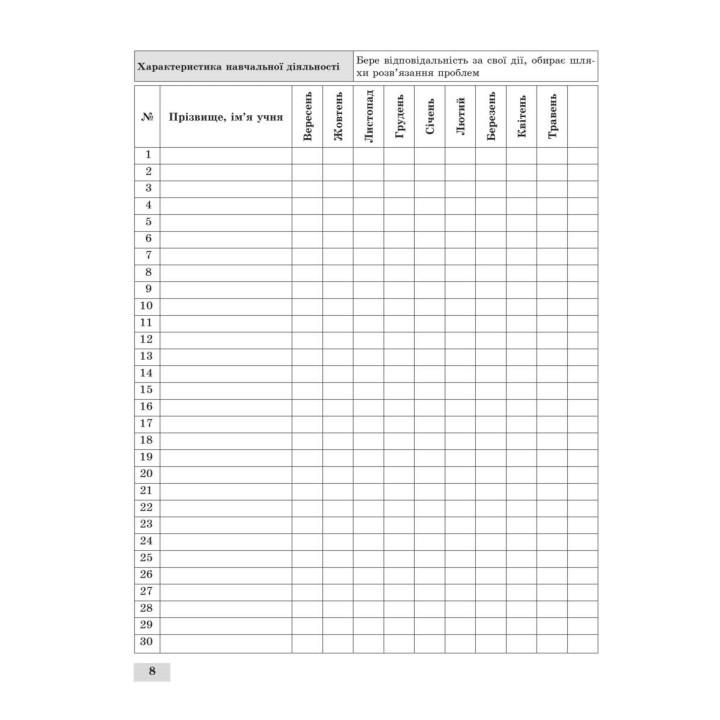 | Характеристика навчальної діяльності | Бере відповідальність за свої дії, обирає шляхи розв'язання проблем |
|---|---|

| № | Прізвище, ім'я учня | Вересень | Жовтень | Листопад | Грудень | Січень | Лютий | Березень | Квітень | Травень | |
|---|---|---|---|---|---|---|---|---|---|---|---|
| 1 | | | | | | | | | | | |
| 2 | | | | | | | | | | | |
| 3 | | | | | | | | | | | |
| 4 | | | | | | | | | | | |
| 5 | | | | | | | | | | | |
| 6 | | | | | | | | | | | |
| 7 | | | | | | | | | | | |
| 8 | | | | | | | | | | | |
| 9 | | | | | | | | | | | |
| 10 | | | | | | | | | | | |
| 11 | | | | | | | | | | | |
| 12 | | | | | | | | | | | |
| 13 | | | | | | | | | | | |
| 14 | | | | | | | | | | | |
| 15 | | | | | | | | | | | |
| 16 | | | | | | | | | | | |
| 17 | | | | | | | | | | | |
| 18 | | | | | | | | | | | |
| 19 | | | | | | | | | | | |
| 20 | | | | | | | | | | | |
| 21 | | | | | | | | | | | |
| 22 | | | | | | | | | | | |
| 23 | | | | | | | | | | | |
| 24 | | | | | | | | | | | |
| 25 | | | | | | | | | | | |
| 26 | | | | | | | | | | | |
| 27 | | | | | | | | | | | |
| 28 | | | | | | | | | | | |
| 29 | | | | | | | | | | | |
| 30 | | | | | | | | | | | |

8